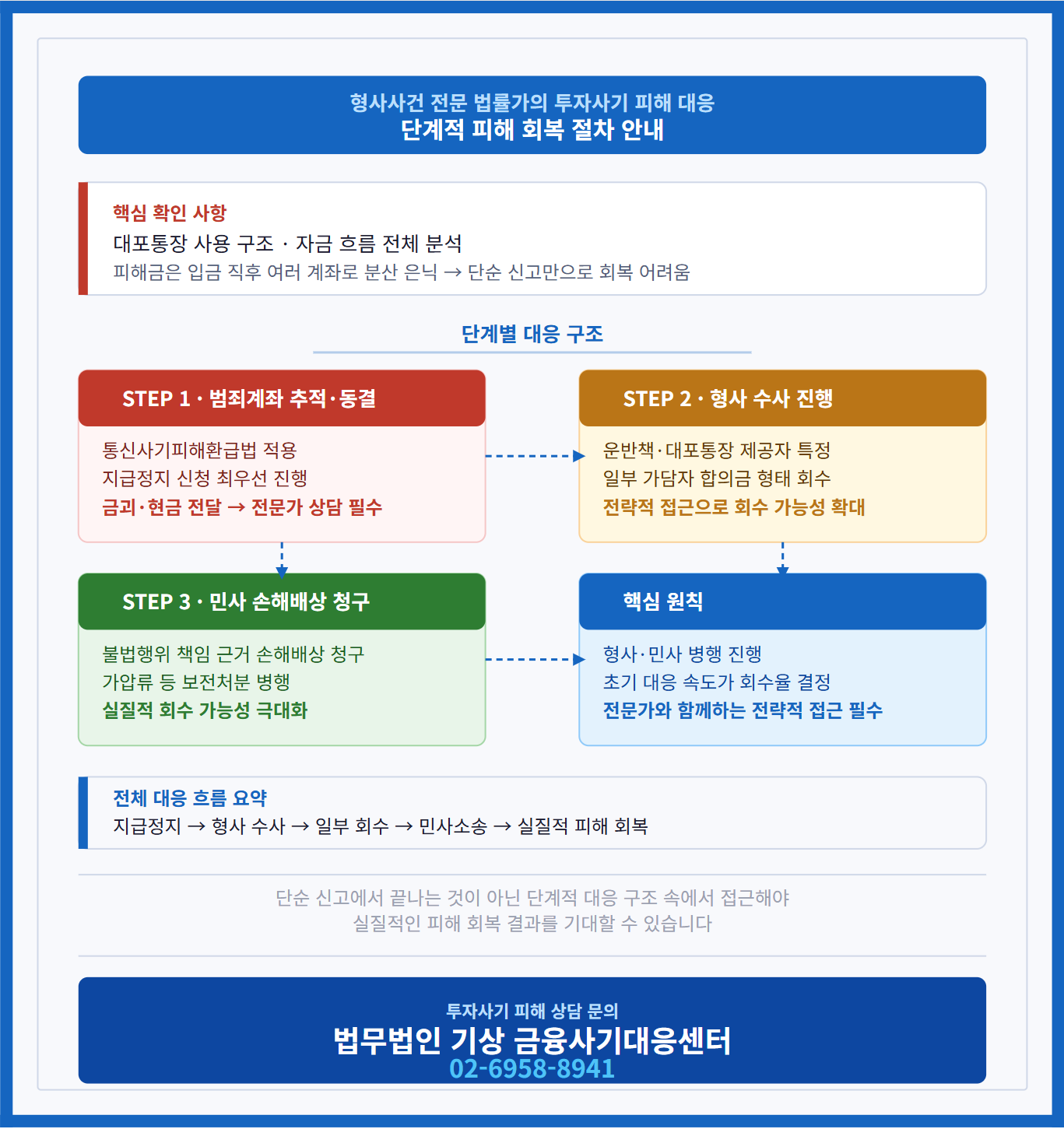 형사사건 전문 법률가의 투자사기 피해 대응
단계적 피해 회복 절차 안내

핵심 확인 사항
대포통장 사용 구조 · 자금 흐름 전체 분석
피해금은 입금 직후 여러 계좌로 분산 은닉 → 단순 신고만으로 회복 어려움

단계별 대응 구조

STEP 1 · 범죄계좌 추적·동결
통신사기피해환급법 적용
지급정지 신청 최우선 진행
금괴·현금 전달 → 전문가 상담 필수

STEP 2 · 형사 수사 진행
운반책·대포통장 제공자 특정
일부 가담자 합의금 형태 회수
전략적 접근으로 회수 가능성 확대

STEP 3 · 민사 손해배상 청구
불법행위 책임 근거 손해배상 청구
가압류 등 보전처분 병행
실질적 회수 가능성 극대화

핵심 원칙
형사·민사 병행 진행
초기 대응 속도가 회수율 결정
전문가와 함께하는 전략적 접근 필수

전체 대응 흐름 요약
지급정지 → 형사 수사 → 일부 회수 → 민사소송 → 실질적 피해 회복

단순 신고에서 끝나는 것이 아닌 단계적 대응 구조 속에서 접근해야
실질적인 피해 회복 결과를 기대할 수 있습니다

투자사기 피해 상담 문의
법무법인 기상 금융사기대응센터
02-6958-8941